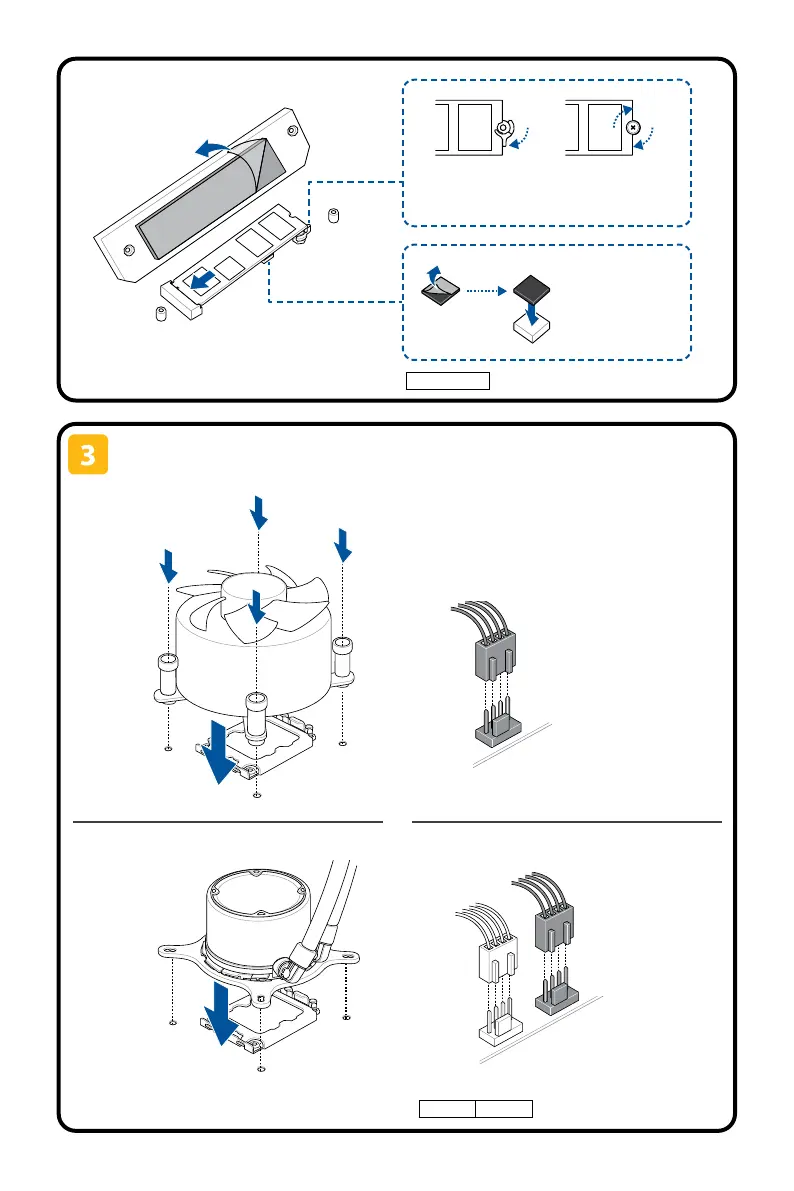 3